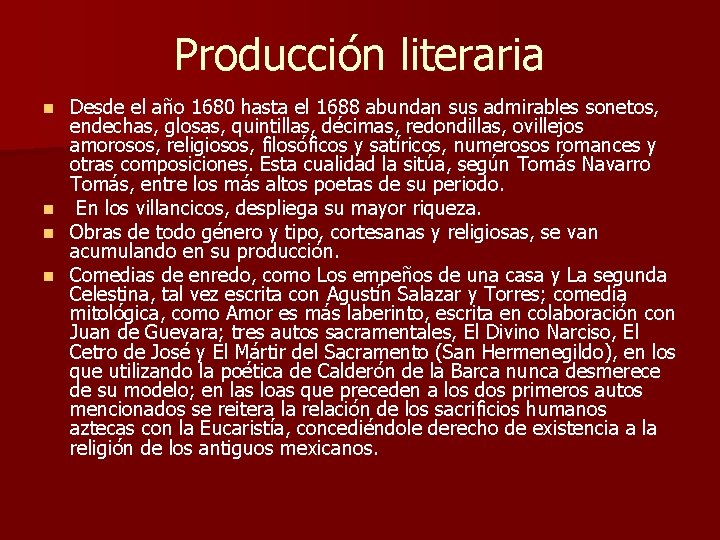 Producción literaria

Desde el año 1680 hasta el 1688 abundan sus admirables sonetos, endechas, glosas, quintillas, décimas, redondillas, ovillejos amorosos, religiosos, filosóficos y satíricos, numerosos romances y otras composiciones. Esta cualidad la sitúa, según Tomás Navarro Tomás, entre los más altos poetas de su periodo.

En los villancicos, despliega su mayor riqueza.

Obras de todo género y tipo, cortesanas y religiosas, se van acumulando en su producción.

Comedias de enredo, como Los empeños de una casa y La segunda Celestina, tal vez escrita con Agustín Salazar y Torres; comedia mitológica, como Amor es más laberinto, escrita en colaboración con Juan de Guevara; tres autos sacramentales, El Divino Narciso, El Cetro de José y El Mártir del Sacramento (San Hermenegildo), en los que utilizando la poética de Calderón de la Barca nunca desmerece de su modelo; en las loas que preceden a los dos primeros autos mencionados se reitera la relación de los sacrificios humanos aztecas con la Eucaristía, concediéndole derecho de existencia a la religión de los antiguos mexicanos.